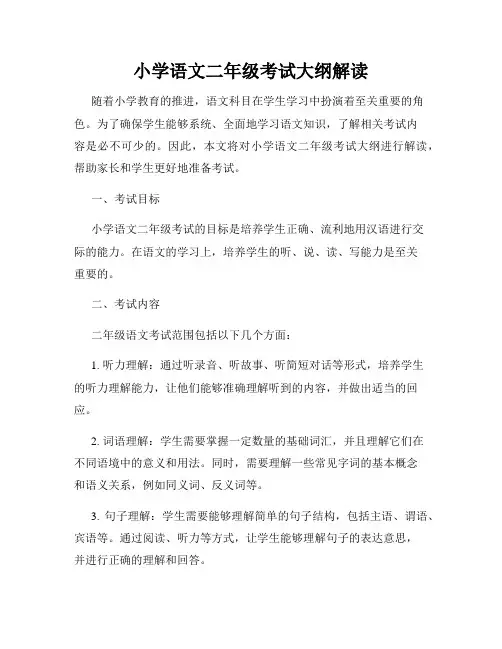 小学语文二年级考试大纲解读

随着小学教育的推进，语文科目在学生学习中扮演着至关重要的角色。为了确保学生能够系统、全面地学习语文知识，了解相关考试内容是必不可少的。因此，本文将对小学语文二年级考试大纲进行解读，帮助家长和学生更好地准备考试。

一、考试目标

小学语文二年级考试的目标是培养学生正确、流利地用汉语进行交际的能力。在语文的学习上，培养学生的听、说、读、写能力是至关重要的。

二、考试内容

二年级语文考试范围包括以下几个方面：

1. 听力理解：通过听录音、听故事、听简短对话等形式，培养学生的听力理解能力，让他们能够准确理解听到的内容，并做出适当的回应。

2. 词语理解：学生需要掌握一定数量的基础词汇，并且理解它们在不同语境中的意义和用法。同时，需要理解一些常见字词的基本概念和语义关系，例如同义词、反义词等。

3. 句子理解：学生需要能够理解简单的句子结构，包括主语、谓语、宾语等。通过阅读、听力等方式，让学生能够理解句子的表达意思，并进行正确的理解和回答。